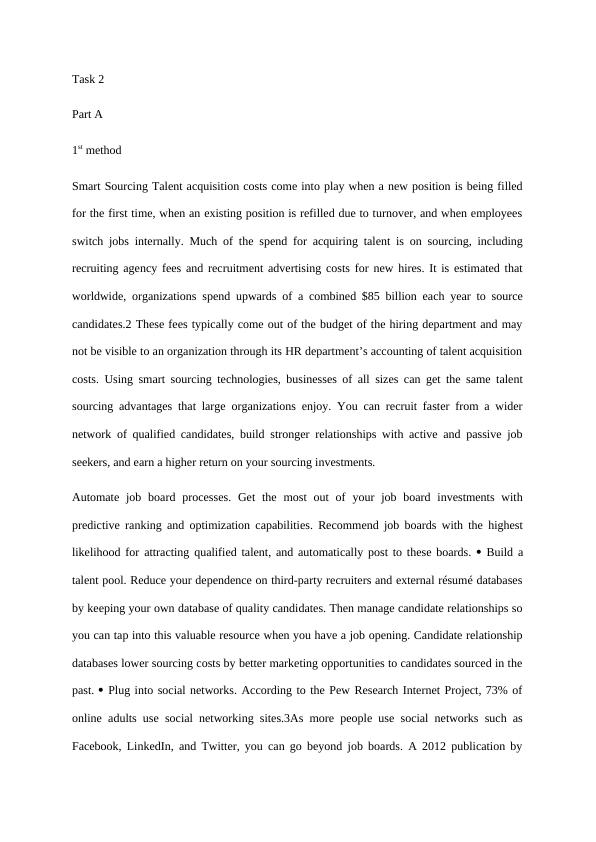 Task 2

Part A

1$^{st}$ method

Smart Sourcing Talent acquisition costs come into play when a new position is being filled for the first time, when an existing position is refilled due to turnover, and when employees switch jobs internally. Much of the spend for acquiring talent is on sourcing, including recruiting agency fees and recruitment advertising costs for new hires. It is estimated that worldwide, organizations spend upwards of a combined $85 billion each year to source candidates.2 These fees typically come out of the budget of the hiring department and may not be visible to an organization through its HR department's accounting of talent acquisition costs. Using smart sourcing technologies, businesses of all sizes can get the same talent sourcing advantages that large organizations enjoy. You can recruit faster from a wider network of qualified candidates, build stronger relationships with active and passive job seekers, and earn a higher return on your sourcing investments.

Automate job board processes. Get the most out of your job board investments with predictive ranking and optimization capabilities. Recommend job boards with the highest likelihood for attracting qualified talent, and automatically post to these boards. • Build a talent pool. Reduce your dependence on third-party recruiters and external résumé databases by keeping your own database of quality candidates. Then manage candidate relationships so you can tap into this valuable resource when you have a job opening. Candidate relationship databases lower sourcing costs by better marketing opportunities to candidates sourced in the past. • Plug into social networks. According to the Pew Research Internet Project, 73% of online adults use social networking sites.3As more people use social networks such as Facebook, LinkedIn, and Twitter, you can go beyond job boards. A 2012 publication by